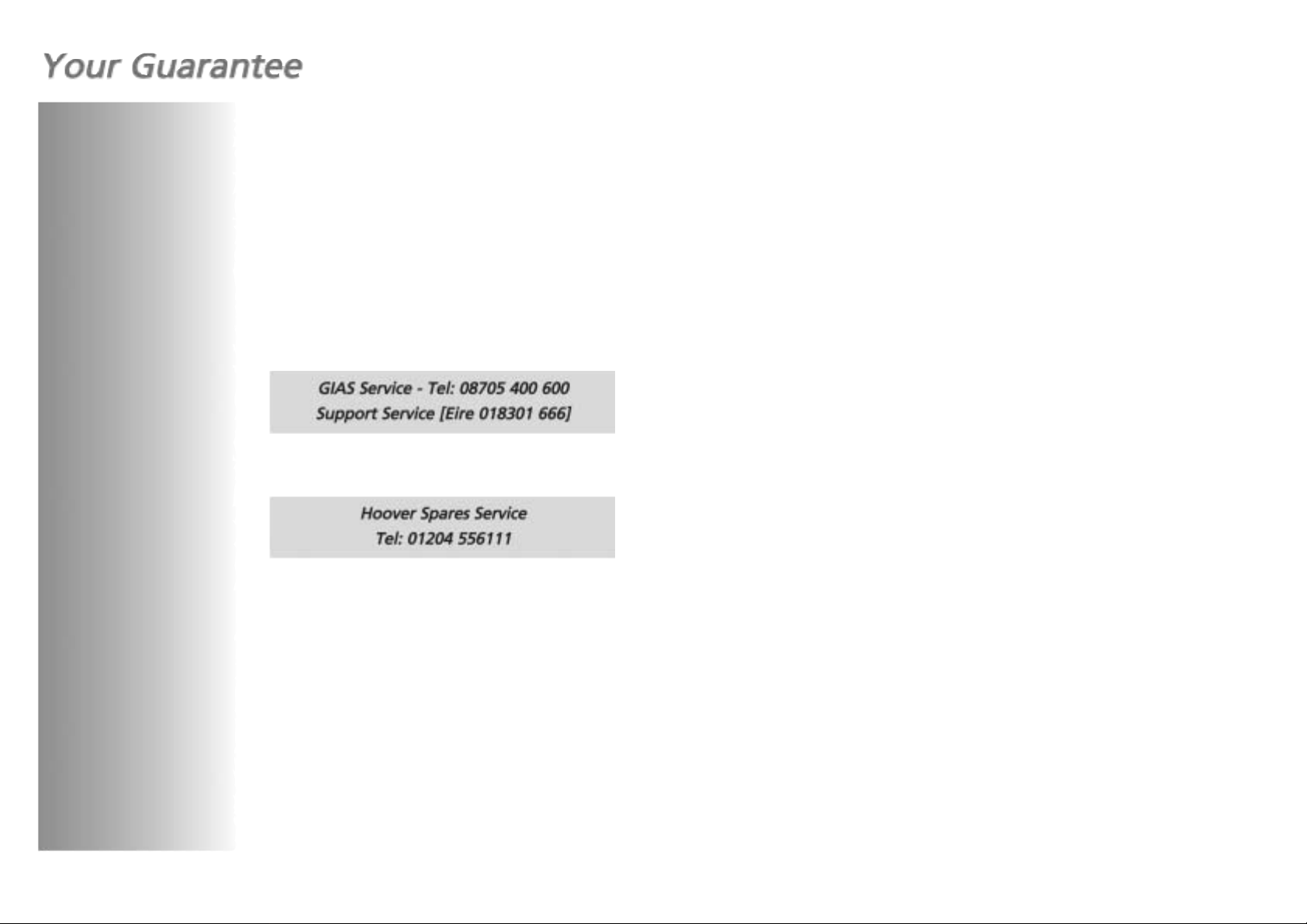 Your Guarantee

GIAS Service - Tel: 08705 400 600
Support Service [Eire 018301 666]

Hoover Spares Service
Tel: 01204 556111